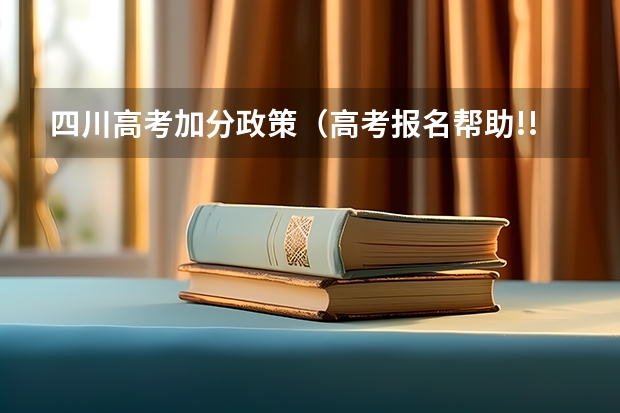 四川高考加分政策（高考报名帮助!!